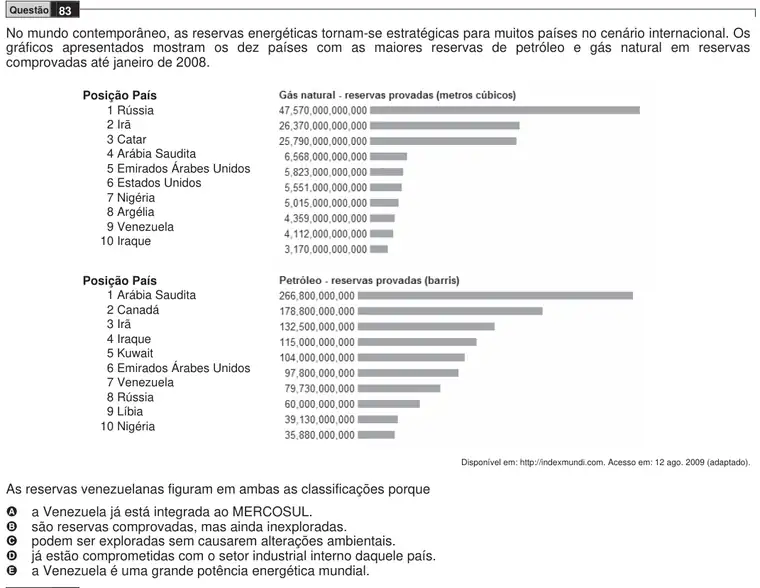 Questão 83

No mundo contemporâneo, as reservas energéticas tornam-se estratégicas para muitos países no cenário internacional. Os gráficos apresentados mostram os dez países com as maiores reservas de petróleo e gás natural em reservas comprovadas até janeiro de 2008.

Posição País
1 Rússia
2 Irã
3 Catar
4 Arábia Saudita
5 Emirados Árabes Unidos
6 Estados Unidos
7 Nigéria
8 Argélia
9 Venezuela
10 Iraque

Gás natural - reservas provadas (metros cúbicos)
47,570,000,000,000
26,370,000,000,000
25,790,000,000,000
6,568,000,000,000
5,823,000,000,000
5,551,000,000,000
5,015,000,000,000
4,359,000,000,000
4,112,000,000,000
3,170,000,000,000

Posição País
1 Arábia Saudita
2 Canadá
3 Irã
4 Iraque
5 Kuwait
6 Emirados Árabes Unidos
7 Venezuela
8 Rússia
9 Líbia
10 Nigéria

Petróleo - reservas provadas (barris)
266,800,000,000
178,800,000,000
132,500,000,000
115,000,000,000
104,000,000,000
97,800,000,000
79,730,000,000
60,000,000,000
39,130,000,000
35,880,000,000

Disponível em: http://indexmundi.com. Acesso em: 12 ago. 2009 (adaptado).

As reservas venezuelanas figuram em ambas as classificações porque

A a Venezuela já está integrada ao MERCOSUL.
B são reservas comprovadas, mas ainda inexploradas.
C podem ser exploradas sem causarem alterações ambientais.
D já estão comprometidas com o setor industrial interno daquele país.
E a Venezuela é uma grande potência energética mundial.